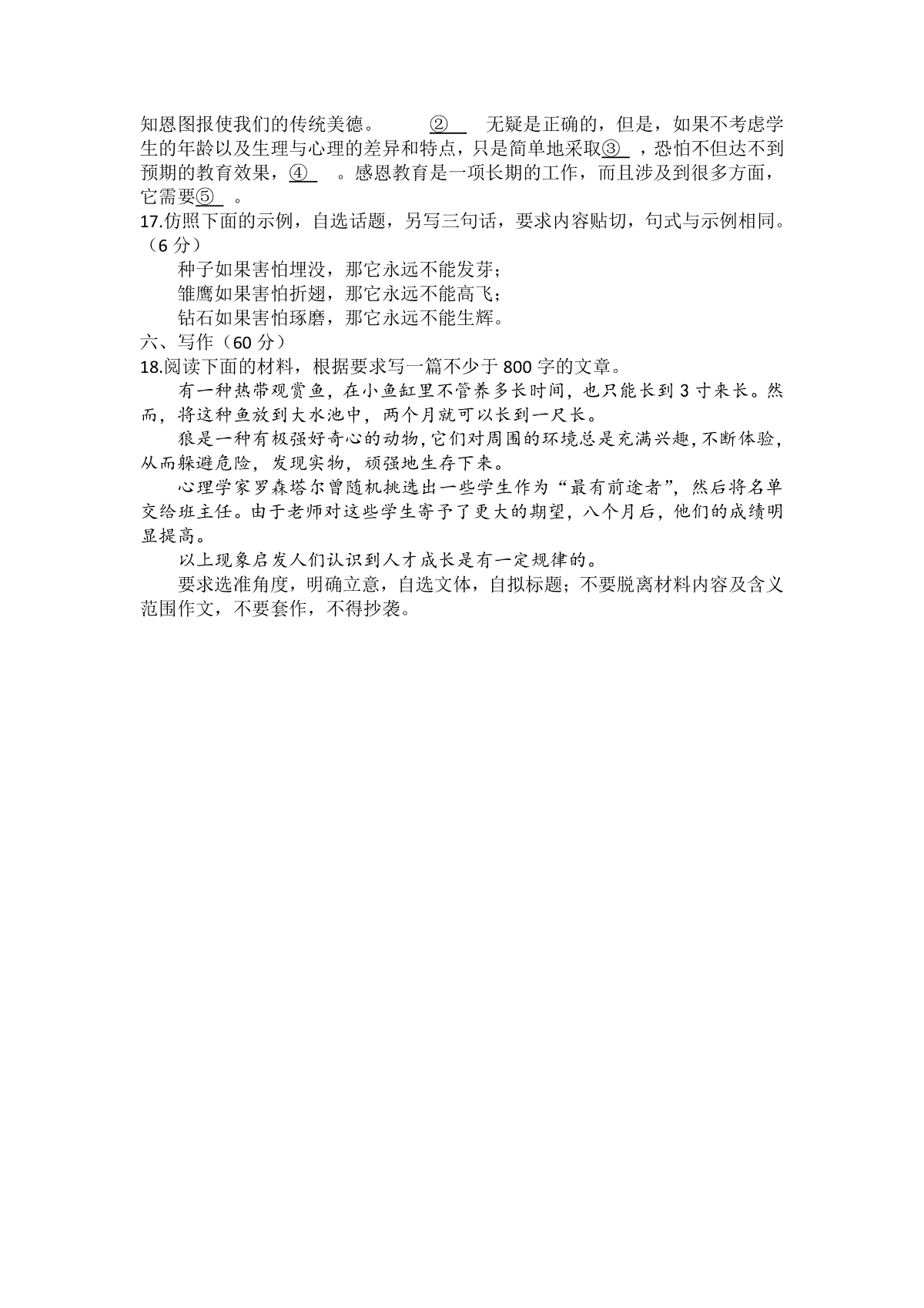 知恩图报使我们的传统美德。 ②  无疑是正确的，但是，如果不考虑学生的年龄以及生理与心理的差异和特点，只是简单地采取③ ，恐怕不但达不到预期的教育效果，④  。感恩教育是一项长期的工作，而且涉及到很多方面，它需要⑤ 。

17.仿照下面的示例，自选话题，另写三句话，要求内容贴切，句式与示例相同。（6 分）

种子如果害怕埋没，那它永远不能发芽；

雏鹰如果害怕折翅，那它永远不能高飞；

钻石如果害怕琢磨，那它永远不能生辉。

六、写作（60 分）

18.阅读下面的材料，根据要求写一篇不少于 800 字的文章。

有一种热带观赏鱼，在小鱼缸里不管养多长时间，也只能长到 3 寸来长。然而，将这种鱼放到大水池中，两个月就可以长到一尺长。

狼是一种有极强好奇心的动物，它们对周围的环境总是充满兴趣，不断体验，从而躲避危险，发现实物，顽强地生存下来。

心理学家罗森塔尔曾随机挑选出一些学生作为“最有前途者”，然后将名单交给班主任。由于老师对这些学生寄予了更大的期望，八个月后，他们的成绩明显提高。

以上现象启发人们认识到人才成长是有一定规律的。

要求选准角度，明确立意，自选文体，自拟标题；不要脱离材料内容及含义范围作文，不要套作，不得抄袭。